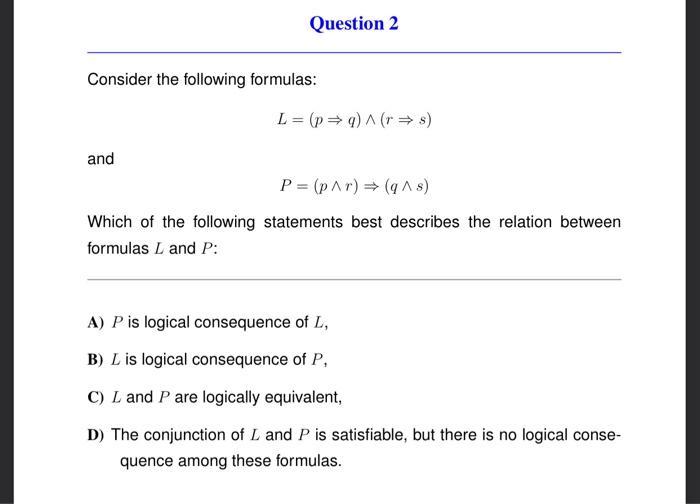 Question 2

Consider the following formulas:

$L = (p \Rightarrow q) \wedge (r \Rightarrow s)$

and

$P = (p \wedge r) \Rightarrow (q \wedge s)$

Which of the following statements best describes the relation between formulas $L$ and $P$:

A) $P$ is logical consequence of $L$,

B) $L$ is logical consequence of $P$,

C) $L$ and $P$ are logically equivalent,

D) The conjunction of $L$ and $P$ is satisfiable, but there is no logical consequence among these formulas.